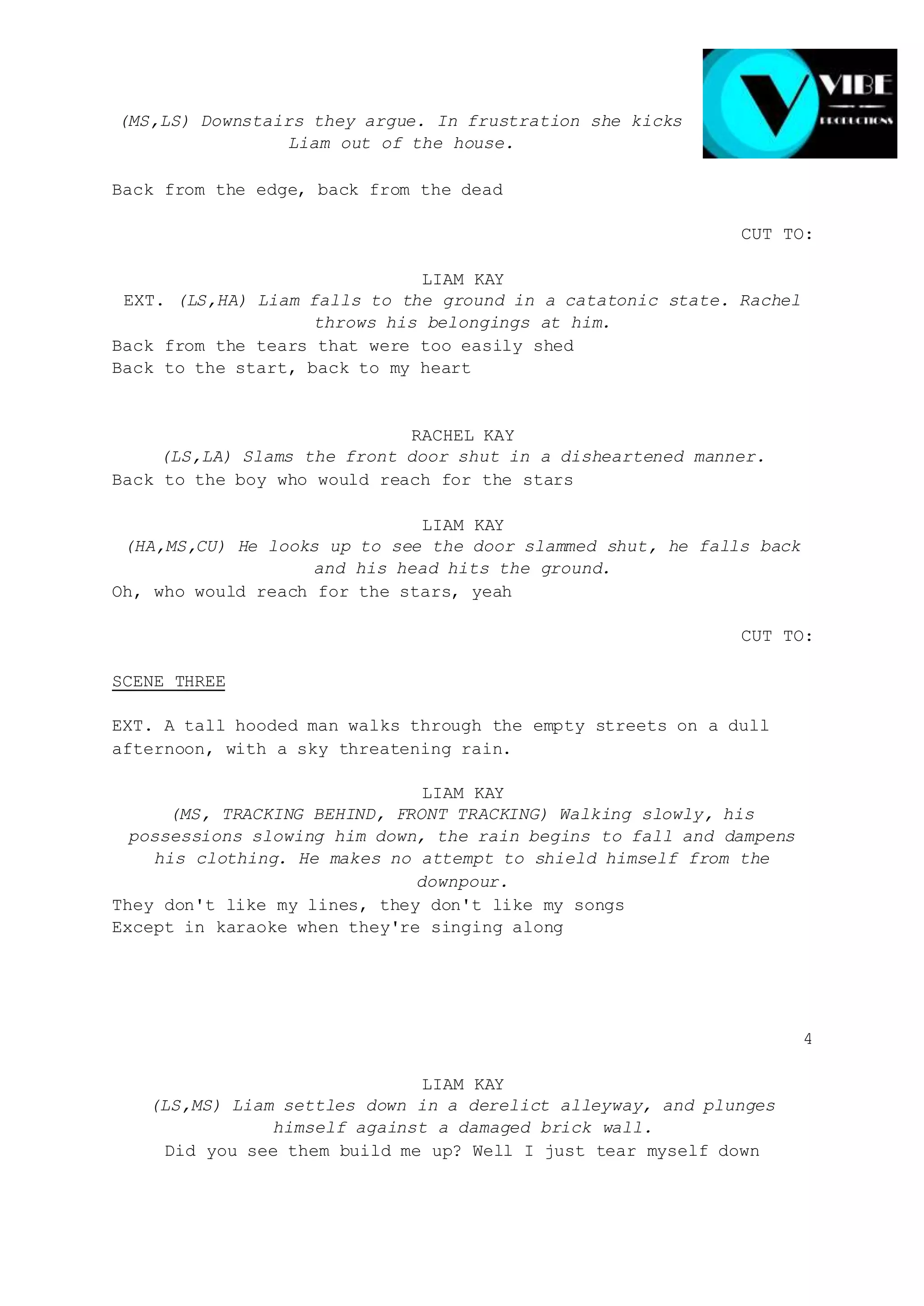 VIBE
PRODUCTIONS

(MS,LS) Downstairs they argue. In frustration she kicks Liam out of the house.

Back from the edge, back from the dead

CUT TO:

LIAM KAY
EXT. (LS,HA) Liam falls to the ground in a catatonic state. Rachel throws his belongings at him.
Back from the tears that were too easily shed
Back to the start, back to my heart

RACHEL KAY
(LS,LA) Slams the front door shut in a disheartened manner.
Back to the boy who would reach for the stars

LIAM KAY
(HA,MS,CU) He looks up to see the door slammed shut, he falls back and his head hits the ground.
Oh, who would reach for the stars, yeah

CUT TO:

SCENE THREE

EXT. A tall hooded man walks through the empty streets on a dull afternoon, with a sky threatening rain.

LIAM KAY
(MS, TRACKING BEHIND, FRONT TRACKING) Walking slowly, his possessions slowing him down, the rain begins to fall and dampens his clothing. He makes no attempt to shield himself from the downpour.
They don't like my lines, they don't like my songs
Except in karaoke when they're singing along

4

LIAM KAY
(LS,MS) Liam settles down in a derelict alleyway, and plunges himself against a damaged brick wall.
Did you see them build me up? Well I just tear myself down